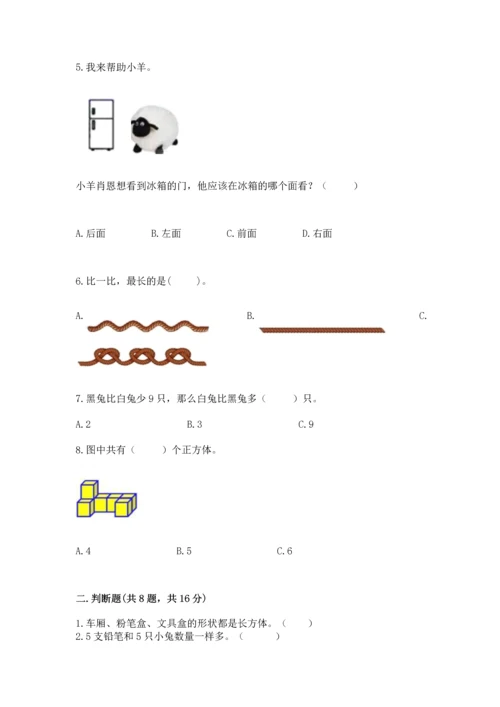 5. 我来帮助小羊。

小羊肖恩想看到冰箱的门，他应该在冰箱的哪个面看？（　　）

A. 后面　　B. 左面　　C. 前面　　D. 右面

6. 比一比，最长的是（　　）。

A.　　B.　　C.

7. 黑兔比白兔少 9 只，那么白兔比黑兔多（　　）只。

A. 2　　B. 3　　C. 9

8. 图中共有（　　）个正方体。

A. 4　　B. 5　　C. 6

二. 判断题(共 8 题，共 16 分)

1. 车厢、粉笔盒、文具盒的形状都是长方体。（　　）
2. 5 支铅笔和 5 只小兔数量一样多。（　　）